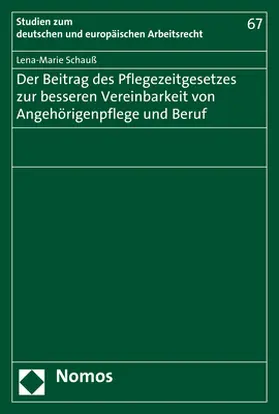 Studien zum
deutschen und europäischen Arbeitsrecht

67

Lena-Marie Schauß

Der Beitrag des Pflegezeitgesetzes zur besseren Vereinbarkeit von Angehörigenpflege und Beruf

Nomos